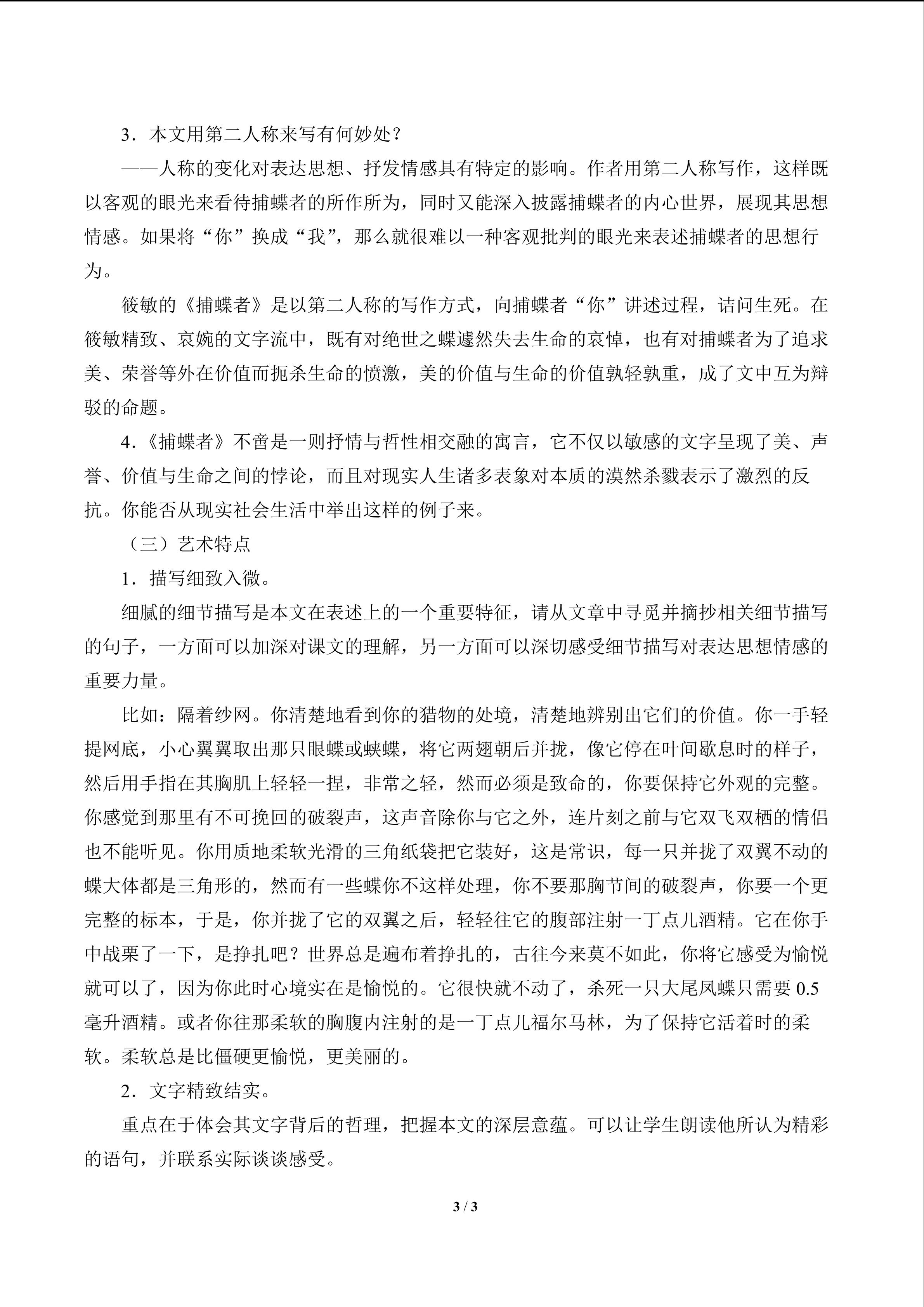 3．本文用第二人称来写有何妙处？

——人称的变化对表达思想、抒发情感具有特定的影响。作者用第二人称写作，这样既以客观的眼光来看待捕蝶者的所作所为，同时又能深入披露捕蝶者的内心世界，展现其思想情感。如果将“你”换成“我”，那么就很难以一种客观批判的眼光来表述捕蝶者的思想行为。

筱敏的《捕蝶者》是以第二人称的写作方式，向捕蝶者“你”讲述过程，诘问生死。在筱敏精致、哀婉的文字流中，既有对绝世之蝶遽然失去生命的哀悼，也有对捕蝶者为了追求美、荣誉等外在价值而扼杀生命的愤激，美的价值与生命的价值孰轻孰重，成了文中互为辩驳的命题。

4.《捕蝶者》不啻是一则抒情与哲性相交融的寓言，它不仅以敏感的文字呈现了美、声誉、价值与生命之间的悖论，而且对现实人生诸多表象对本质的漠然杀戮表示了激烈的反抗。你能否从现实社会生活中举出这样的例子来。

（三）艺术特点

1．描写细致入微。

细腻的细节描写是本文在表述上的一个重要特征，请从文章中寻觅并摘抄相关细节描写的句子，一方面可以加深对课文的理解，另一方面可以深切感受细节描写对表达思想情感的重要力量。

比如：隔着纱网。你清楚地看到你的猎物的处境，清楚地辨别出它们的价值。你一手轻提网底，小心翼翼取出那只眼蝶或蛱蝶，将它两翅朝后并拢，像它停在叶间歇息时的样子，然后用手指在其胸肌上轻轻一捏，非常之轻，然而必须是致命的，你要保持它外观的完整。你感觉到那里有不可挽回的破裂声，这声音除你与它之外，连片刻之前与它双飞双栖的情侣也不能听见。你用质地柔软光滑的三角纸袋把它装好，这是常识，每一只并拢了双翼不动的蝶大体都是三角形的，然而有一些蝶你不这样处理，你不要那胸节间的破裂声，你要一个更完整的标本，于是，你并拢了它的双翼之后，轻轻往它的腹部注射一丁点儿酒精。它在你手中战栗了一下，是挣扎吧？世界总是遍布着挣扎的，古往今来莫不如此，你将它感受为愉悦就可以了，因为你此时心境实在是愉悦的。它很快就不动了，杀死一只大尾凤蝶只需要0.5毫升酒精。或者你往那柔软的胸腹内注射的是一丁点儿福尔马林，为了保持它活着时的柔软。柔软总是比僵硬更愉悦，更美丽的。

2．文字精致结实。

重点在于体会其文字背后的哲理，把握本文的深层意蕴。可以让学生朗读他所认为精彩的语句，并联系实际谈谈感受。

3 / 3